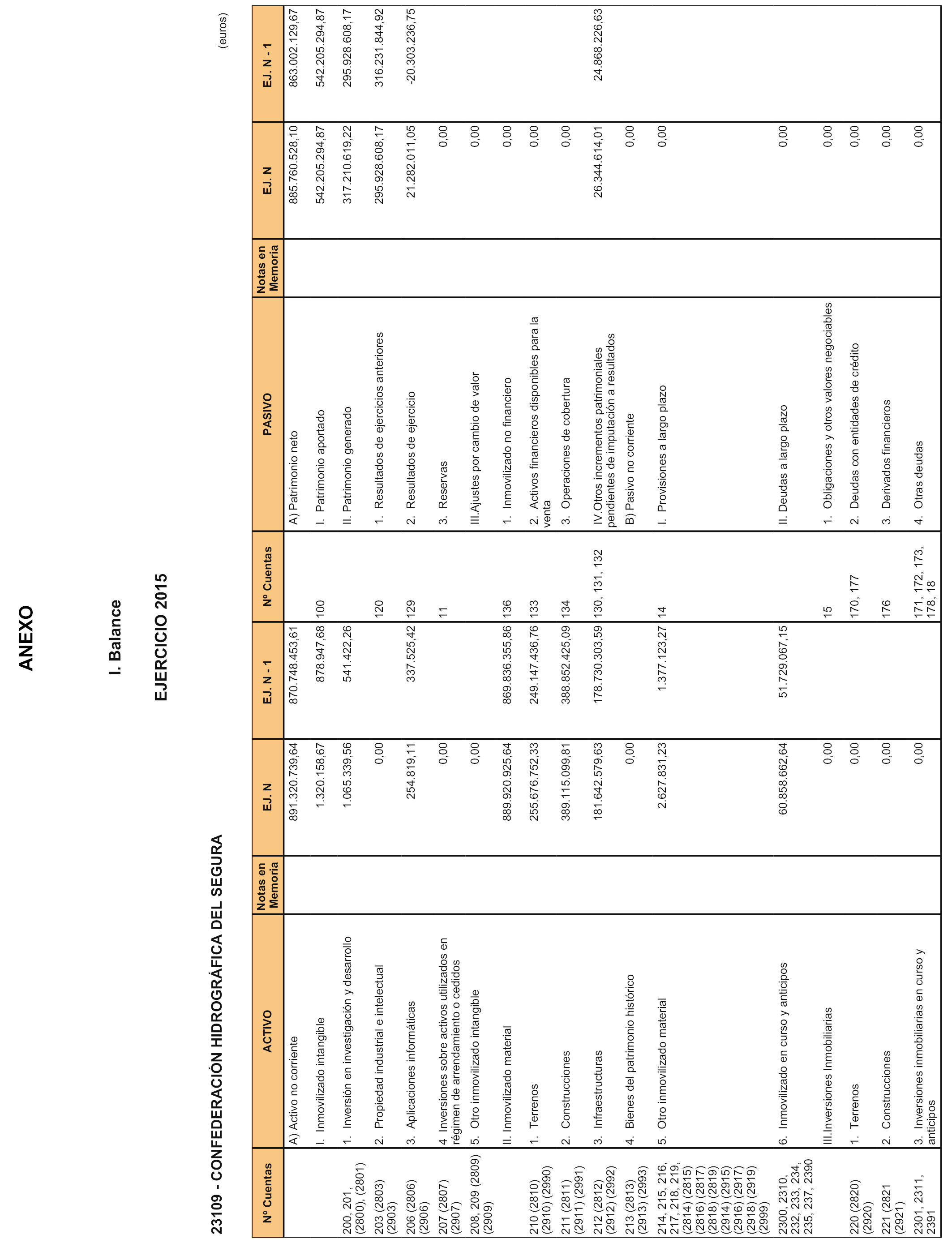 ANEXO

I. Balance

EJERCICIO 2015

23109 - CONFEDERACIÓN HIDROGRÁFICA DEL SEGURA

(euros)

| Nº Cuentas | ACTIVO | Notas en Memoria | EJ. N | EJ. N - 1 | Nº Cuentas | PASIVO | Notas en Memoria | EJ. N | EJ. N - 1 |
|---|---|---|---|---|---|---|---|---|---|
| | A) Activo no corriente | | 891.320.739,64 | 870.748.453,61 | | A) Patrimonio neto | | 885.760.528,10 | 863.002.129,67 |
| | I. Inmovilizado intangible | | 1.320.158,67 | 878.947,68 | 100 | I. Patrimonio aportado | | 542.205.294,87 | 542.205.294,87 |
| 200, 201, (2800), (2801) | 1. Inversión en investigación y desarrollo | | 1.065.339,56 | 541.422,26 | | II. Patrimonio generado | | 317.210.619,22 | 295.928.608,17 |
| 203 (2803) (2903) | 2. Propiedad industrial e intelectual | | 0,00 | | 120 | 1. Resultados de ejercicios anteriores | | 295.928.608,17 | 316.231.844,92 |
| 206 (2806) (2906) | 3. Aplicaciones informáticas | | 254.819,11 | 337.525,42 | 129 | 2. Resultados de ejercicio | | 21.282.011,05 | -20.303.236,75 |
| 207 (2807) (2907) | 4 Inversiones sobre activos utilizados en régimen de arrendamiento o cedidos | | 0,00 | | 11 | 3. Reservas | | 0,00 | |
| 208, 209 (2809) (2909) | 5. Otro inmovilizado intangible | | 0,00 | | | III.Ajustes por cambio de valor | | 0,00 | |
| | II. Inmovilizado material | | 889.920.925,64 | 869.836.355,86 | 136 | 1. Inmovilizado no financiero | | 0,00 | |
| 210 (2810) (2910) (2990) | 1. Terrenos | | 255.676.752,33 | 249.147.436,76 | 133 | 2. Activos financieros disponibles para la venta | | 0,00 | |
| 211 (2811) (2911) (2991) | 2. Construcciones | | 389.115.099,81 | 388.852.425,09 | 134 | 3. Operaciones de cobertura | | 0,00 | |
| 212 (2812) (2912) (2992) | 3. Infraestructuras | | 181.642.579,63 | 178.730.303,59 | 130, 131, 132 | IV.Otros incrementos patrimoniales pendientes de imputación a resultados | | 26.344.614,01 | 24.868.226,63 |
| 213 (2813) (2913) (2993) | 4. Bienes del patrimonio histórico | | 0,00 | | | B) Pasivo no corriente | | 0,00 | |
| 214, 215, 216, 217, 218, 219, (2814) (2815) (2816) (2817) (2818) (2819) (2914) (2915) (2916) (2917) (2918) (2919) (2999) | 5. Otro inmovilizado material | | 2.627.831,23 | 1.377.123,27 | 14 | I. Provisiones a largo plazo | | 0,00 | |
| 2300, 2310, 232, 233, 234, 235, 237, 2390 | 6. Inmovilizado en curso y anticipos | | 60.858.662,64 | 51.729.067,15 | | II. Deudas a largo plazo | | 0,00 | |
| | III.Inversiones Inmobiliarias | | 0,00 | | 15 | 1. Obligaciones y otros valores negociables | | 0,00 | |
| 220 (2820) (2920) | 1. Terrenos | | 0,00 | | 170, 177 | 2. Deudas con entidades de crédito | | 0,00 | |
| 221 (2821 (2921) | 2. Construcciones | | 0,00 | | 176 | 3. Derivados financieros | | 0,00 | |
| 2301, 2311, 2391 | 3. Inversiones inmobiliarias en curso y anticipos | | 0,00 | | 171, 172, 173, 178, 18 | 4. Otras deudas | | 0,00 | |